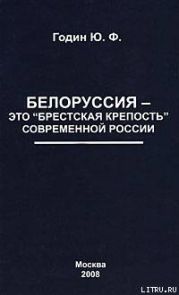 Годин Ю. Ф.

БЕЛОРУССИЯ – ЭТО "БРЕСТСКАЯ КРЕПОСТЬ" СОВРЕМЕННОЙ РОССИИ

Москва
2008

LITRU.RU